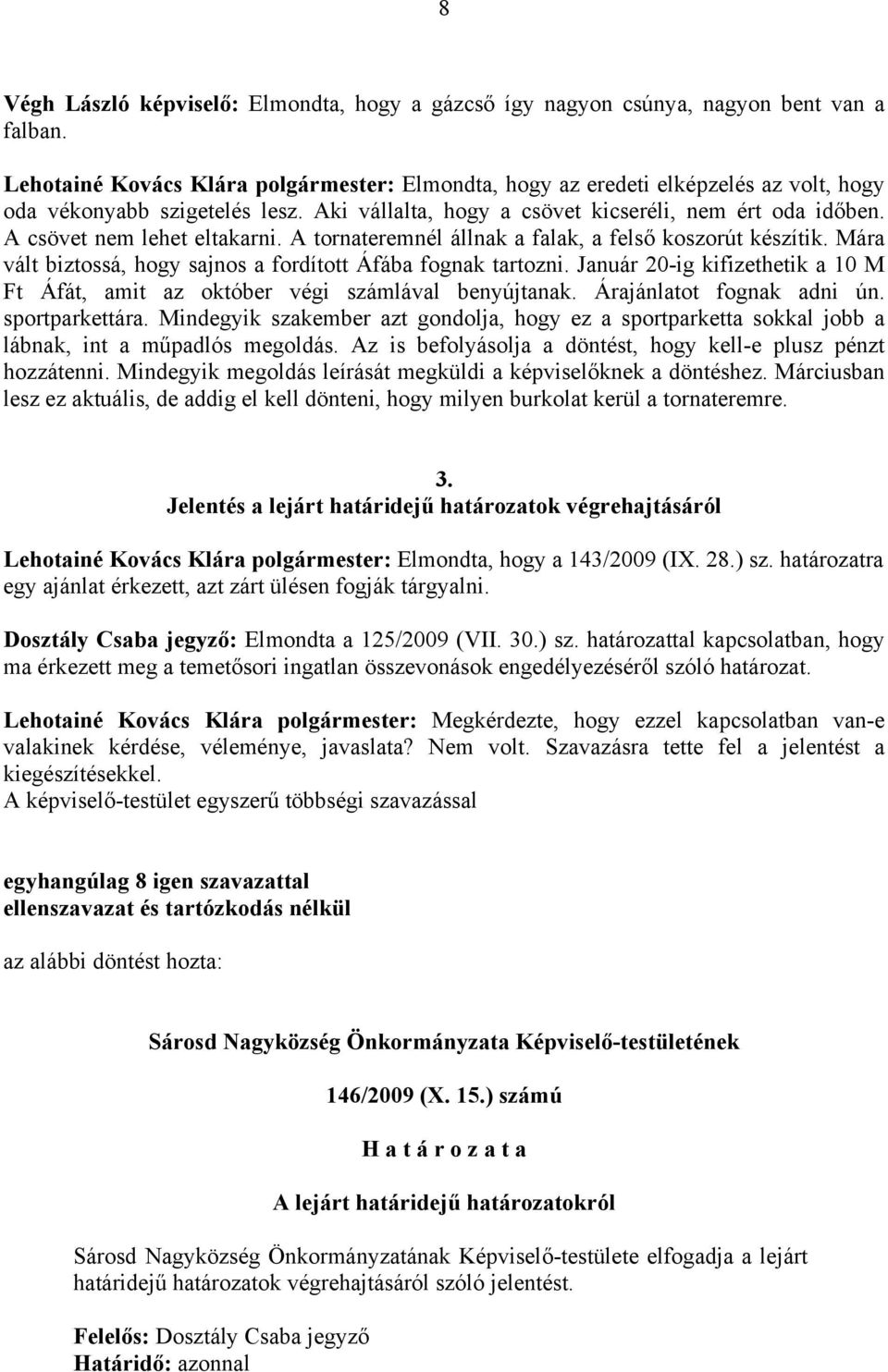 8

Végh László képviselő: Elmondta, hogy a gázcső így nagyon csúnya, nagyon bent van a falban.

Lehotainé Kovács Klára polgármester: Elmondta, hogy az eredeti elképzelés az volt, hogy oda vékonyabb szigetelés lesz. Aki vállalta, hogy a csövet kicseréli, nem ért oda időben. A csövet nem lehet eltakarni. A tornateremnél állnak a falak, a felső koszorút készítik. Mára vált biztossá, hogy sajnos a fordított Áfába fognak tartozni. Január 20-ig kifizethetik a 10 M Ft Áfát, amit az október végi számlával benyújtanak. Árajánlatot fognak adni ún. sportparkettára. Mindegyik szakember azt gondolja, hogy ez a sportparketta sokkal jobb a lábnak, int a műpadlós megoldás. Az is befolyásolja a döntést, hogy kell-e plusz pénzt hozzátenni. Mindegyik megoldás leírását megküldi a képviselőknek a döntéshez. Márciusban lesz ez aktuális, de addig el kell dönteni, hogy milyen burkolat kerül a tornateremre.

3.
Jelentés a lejárt határidejű határozatok végrehajtásáról

Lehotainé Kovács Klára polgármester: Elmondta, hogy a 143/2009 (IX. 28.) sz. határozatra egy ajánlat érkezett, azt zárt ülésen fogják tárgyalni.

Dosztály Csaba jegyző: Elmondta a 125/2009 (VII. 30.) sz. határozattal kapcsolatban, hogy ma érkezett meg a temetősori ingatlan összevonások engedélyezéséről szóló határozat.

Lehotainé Kovács Klára polgármester: Megkérdezte, hogy ezzel kapcsolatban van-e valakinek kérdése, véleménye, javaslata? Nem volt. Szavazásra tette fel a jelentést a kiegészítésekkel.
A képviselő-testület egyszerű többségi szavazással

egyhangúlag 8 igen szavazattal
ellenszavazat és tartózkodás nélkül

az alábbi döntést hozta:

Sárosd Nagyközség Önkormányzata Képviselő-testületének

146/2009 (X. 15.) számú

H a t á r o z a t a

A lejárt határidejű határozatokról

Sárosd Nagyközség Önkormányzatának Képviselő-testülete elfogadja a lejárt határidejű határozatok végrehajtásáról szóló jelentést.

Felelős: Dosztály Csaba jegyző
Határidő: azonnal